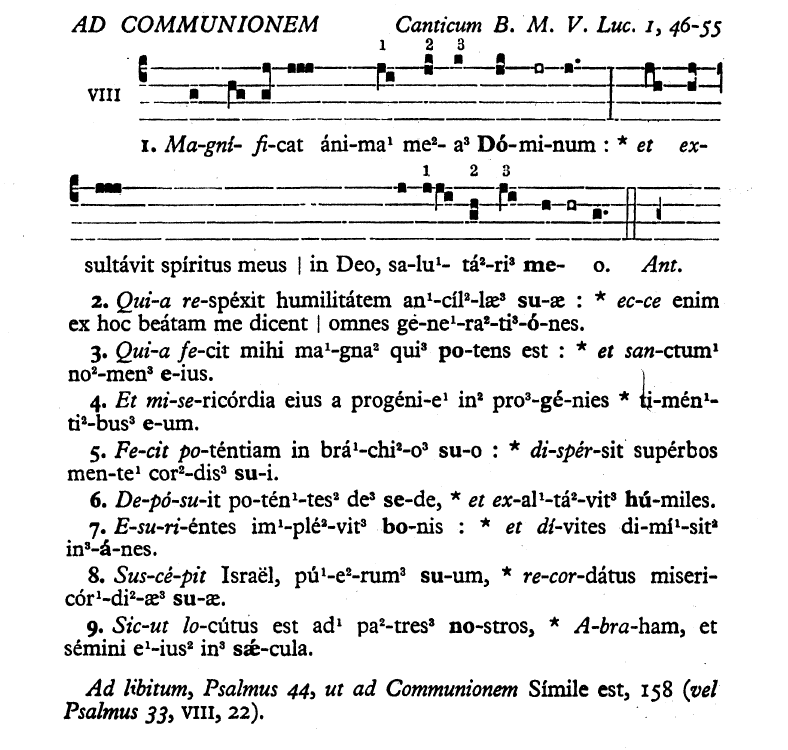 AD COMMUNIONEM Canticum B. M. V. Luc. 1, 46-55

VIII

1 2 3

1. Ma-gni- fi-cat áni-ma¹ me²- a³ Dó-mi-num : * et ex-

1 2 3

sultávit spíritus meus | in Deo, sa-lu¹- tá²-ri³ me- o. Ant.

2. Qui-a re-spéxit humilitátem an¹-cíl²-læ³ su-æ : * ec-ce enim ex hoc beátam me dicent | omnes ge-ne¹-ra²-ti³-ó-nes.

3. Qui-a fe-cit mihi ma¹-gna² qui³ po-tens est : * et san-ctum¹ no²-men³ e-ius.

4. Et mi-se-ricórdia eius a progéni-e¹ in² pro³-gé-nies * ti-mén¹-ti²-bus³ e-um.

5. Fe-cit po-téntiam in brá¹-chi²-o³ su-o : * di-spér-sit supérbos men-te¹ cor²-dis³ su-i.

6. De-pó-su-it po-tén¹-tes² de³ se-de, * et ex-al¹-tá²-vit³ hú-miles.

7. E-su-ri-éntes im¹-plé²-vit³ bo-nis : * et dí-vites di-mí¹-sit² in³-á-nes.

8. Sus-cé-pit Israël, pú¹-e²-rum³ su-um, * re-cor-dátus misericór¹-di²-æ³ su-æ.

9. Sic-ut lo-cútus est ad¹ pa²-tres³ no-stros, * A-bra-ham, et sémini e¹-ius² in³ sǽ-cula.

Ad libitum, Psalmus 44, ut ad Communionem Símile est, 158 (vel Psalmus 33, VIII, 22).